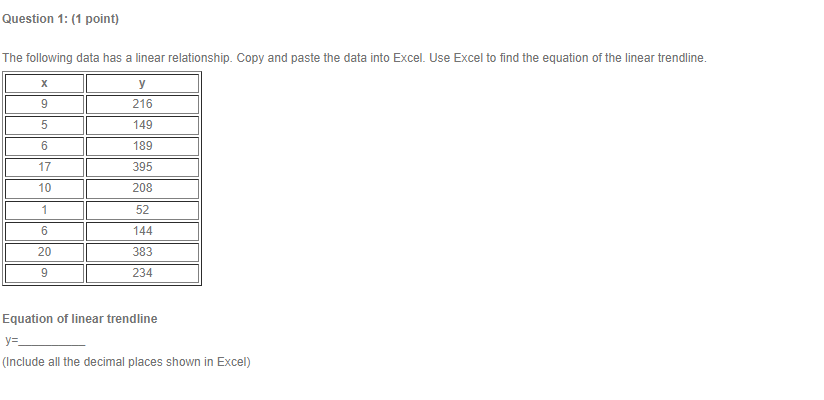 Question 1: (1 point)

The following data has a linear relationship. Copy and paste the data into Excel. Use Excel to find the equation of the linear trendline.

| x | y |
|---|---|
| 9 | 216 |
| 5 | 149 |
| 6 | 189 |
| 17 | 395 |
| 10 | 208 |
| 1 | 52 |
| 6 | 144 |
| 20 | 383 |
| 9 | 234 |

Equation of linear trendline

y=___________

(Include all the decimal places shown in Excel)